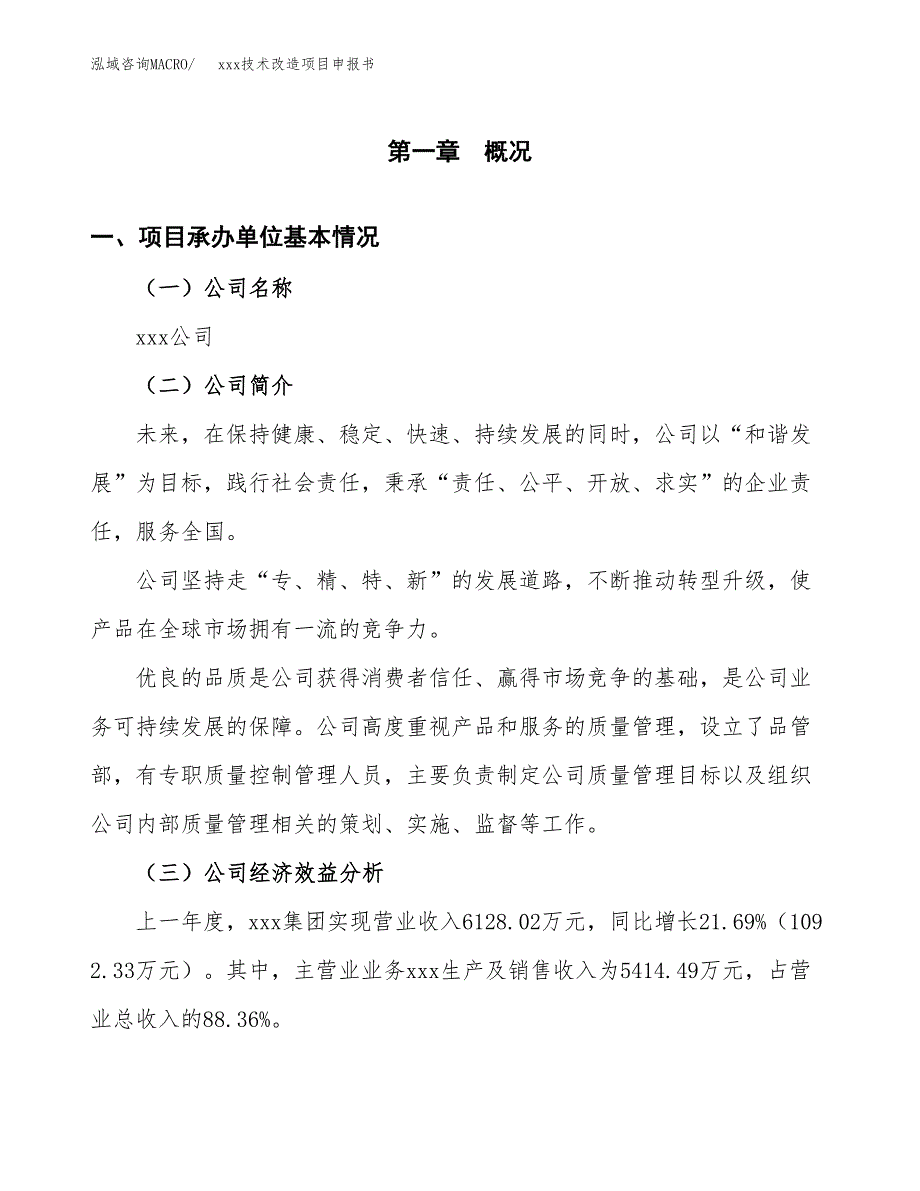 泓域咨询MACRO/　　xxx技术改造项目申报书

第一章　概况

一、项目承办单位基本情况

（一）公司名称

xxx公司

（二）公司简介

未来，在保持健康、稳定、快速、持续发展的同时，公司以“和谐发展”为目标，践行社会责任，秉承“责任、公平、开放、求实”的企业责任，服务全国。

公司坚持走“专、精、特、新”的发展道路，不断推动转型升级，使产品在全球市场拥有一流的竞争力。

优良的品质是公司获得消费者信任、赢得市场竞争的基础，是公司业务可持续发展的保障。公司高度重视产品和服务的质量管理，设立了品管部，有专职质量控制管理人员，主要负责制定公司质量管理目标以及组织公司内部质量管理相关的策划、实施、监督等工作。

（三）公司经济效益分析

上一年度，xxx集团实现营业收入6128.02万元，同比增长21.69%（1092.33万元）。其中，主营业业务xxx生产及销售收入为5414.49万元，占营业总收入的88.36%。